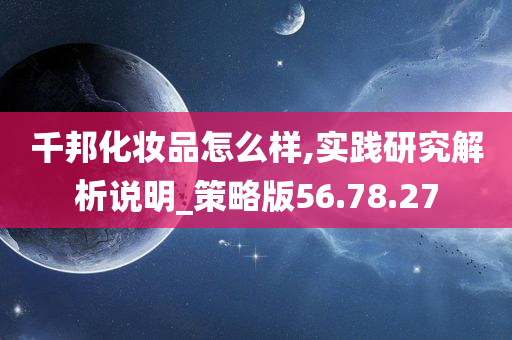 千邦化妆品怎么样,实践研究解析说明_策略版56.78.27